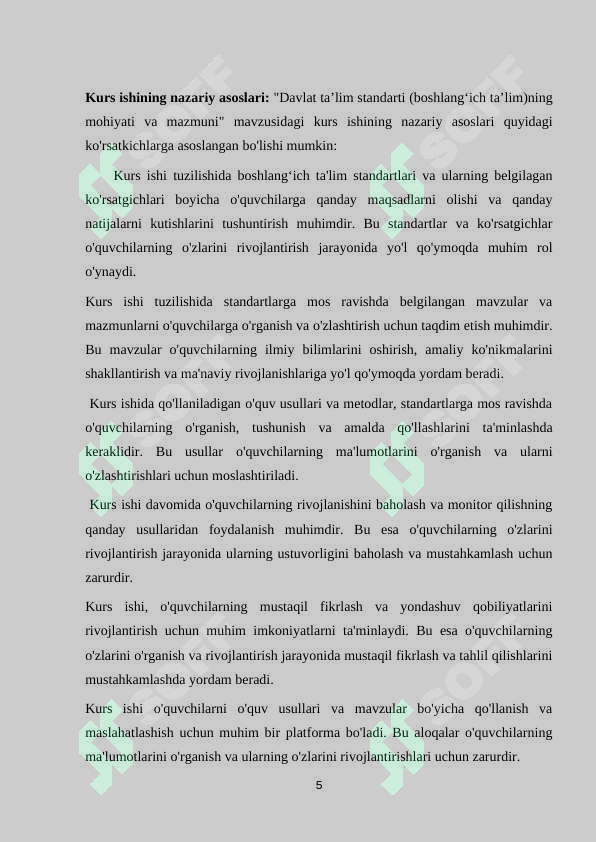 **Kurs ishining nazariy asoslari:** "Davlat ta’lim standarti (boshlang‘ich ta’lim)ning mohiyati va mazmuni" mavzusidagi kurs ishining nazariy asoslari quyidagi ko'rsatkichlarga asoslangan bo'lishi mumkin:

Kurs ishi tuzilishida boshlang‘ich ta'lim standartlari va ularning belgilagan ko'rsatgichlari boyicha o'quvchilarga qanday maqsadlarni olishi va qanday natijalarni kutishlarini tushuntirish muhimdir. Bu standartlar va ko'rsatgichlar o'quvchilarning o'zlarini rivojlantirish jarayonida yo'l qo'ymoqda muhim rol o'ynaydi.

Kurs ishi tuzilishida standartlarga mos ravishda belgilangan mavzular va mazmunlarni o'quvchilarga o'rganish va o'zlashtirish uchun taqdim etish muhimdir. Bu mavzular o'quvchilarning ilmiy bilimlarini oshirish, amaliy ko'nikmalarini shakllantirish va ma'naviy rivojlanishlariga yo'l qo'ymoqda yordam beradi.

Kurs ishida qo'llaniladigan o'quv usullari va metodlar, standartlarga mos ravishda o'quvchilarning o'rganish, tushunish va amalda qo'llashlarini ta'minlashda keraklidir. Bu usullar o'quvchilarning ma'lumotlarini o'rganish va ularni o'zlashtirishlari uchun moslashtiriladi.

Kurs ishi davomida o'quvchilarning rivojlanishini baholash va monitor qilishning qanday usullaridan foydalanish muhimdir. Bu esa o'quvchilarning o'zlarini rivojlantirish jarayonida ularning ustuvorligini baholash va mustahkamlash uchun zarurdir.

Kurs ishi, o'quvchilarning mustaqil fikrlash va yondashuv qobiliyatlarini rivojlantirish uchun muhim imkoniyatlarni ta'minlaydi. Bu esa o'quvchilarning o'zlarini o'rganish va rivojlantirish jarayonida mustaqil fikrlash va tahlil qilishlarini mustahkamlashda yordam beradi.

Kurs ishi o'quvchilarni o'quv usullari va mavzular bo'yicha qo'llanish va maslahatlashish uchun muhim bir platforma bo'ladi. Bu aloqalar o'quvchilarning ma'lumotlarini o'rganish va ularning o'zlarini rivojlantirishlari uchun zarurdir.

5